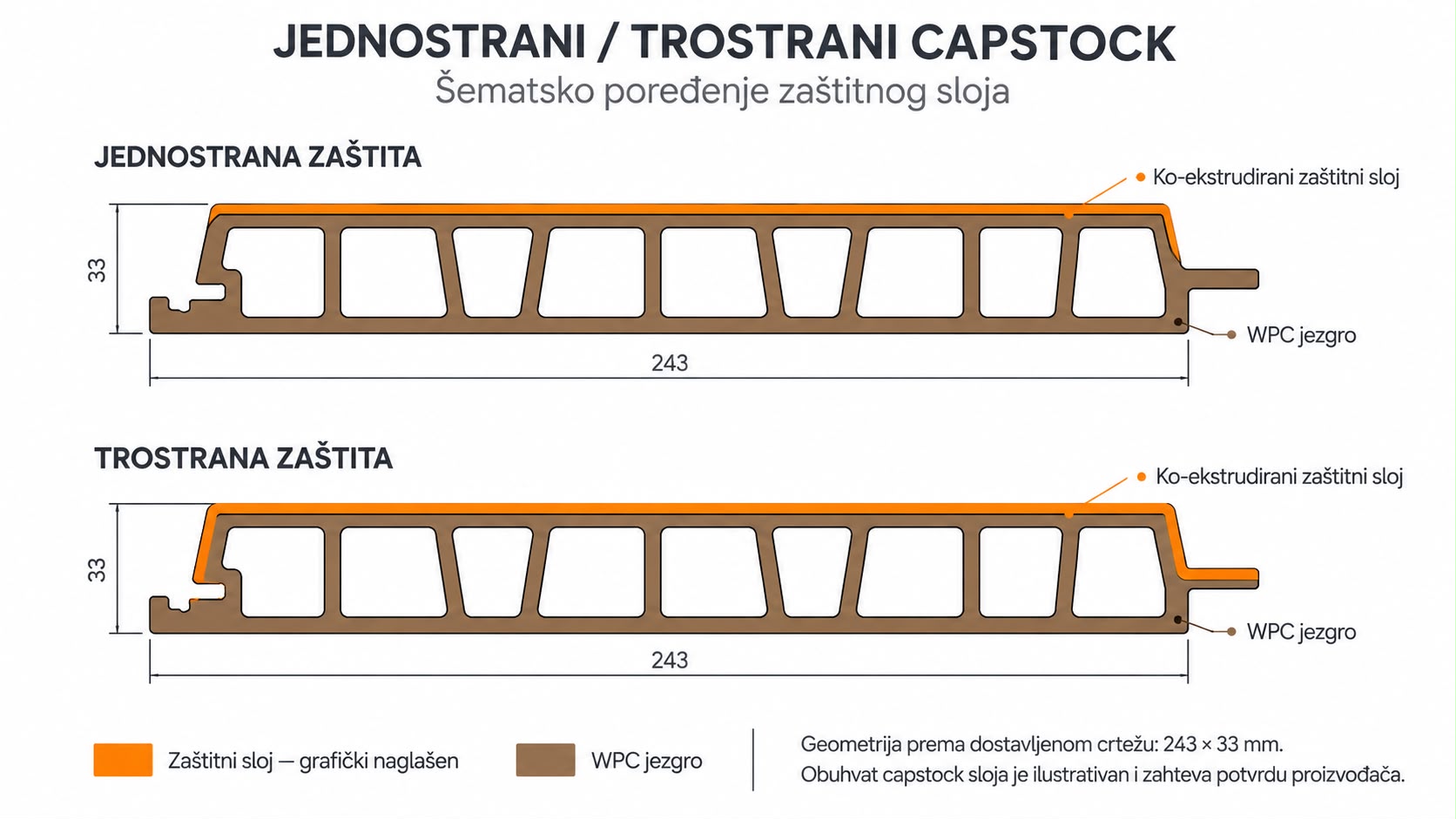 JEDNOSTRANI / TROSTRANI CAPSTOCK
Šematsko poređenje zaštitnog sloja

JEDNOSTRANA ZAŠTITA

Ko-ekstrudirani zaštitni sloj

33

WPC jezgro

243

TROSTRANA ZAŠTITA

Ko-ekstrudirani zaštitni sloj

33

WPC jezgro

243

Zaštitni sloj — grafički naglašen

WPC jezgro

Geometrija prema dostavljenom crtežu: 243 × 33 mm.
Obuhvat capstock sloja je ilustrativan i zahteva potvrdu proizvođača.